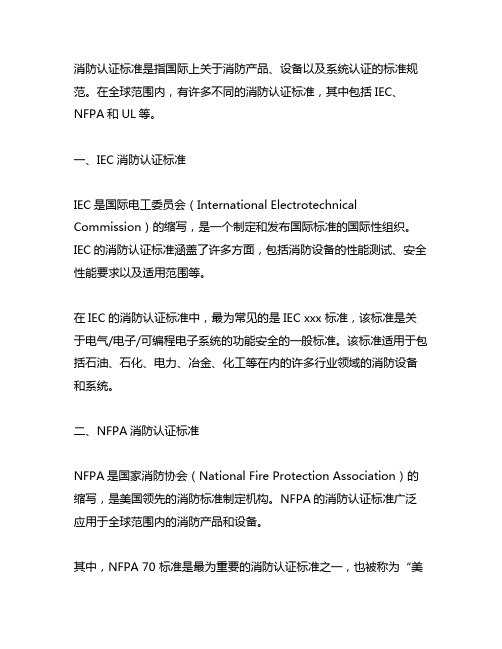 消防认证标准是指国际上关于消防产品、设备以及系统认证的标准规范。在全球范围内，有许多不同的消防认证标准，其中包括 IEC、NFPA 和 UL 等。

一、IEC 消防认证标准

IEC 是国际电工委员会（International Electrotechnical Commission）的缩写，是一个制定和发布国际标准的国际性组织。IEC 的消防认证标准涵盖了许多方面，包括消防设备的性能测试、安全性能要求以及适用范围等。

在 IEC 的消防认证标准中，最为常见的是 IEC xxx 标准，该标准是关于电气/电子/可编程电子系统的功能安全的一般标准。该标准适用于包括石油、石化、电力、冶金、化工等在内的许多行业领域的消防设备和系统。

二、NFPA 消防认证标准

NFPA 是国家消防协会（National Fire Protection Association）的缩写，是美国领先的消防标准制定机构。NFPA 的消防认证标准广泛应用于全球范围内的消防产品和设备。

其中，NFPA 70 标准是最为重要的消防认证标准之一，也被称为“美